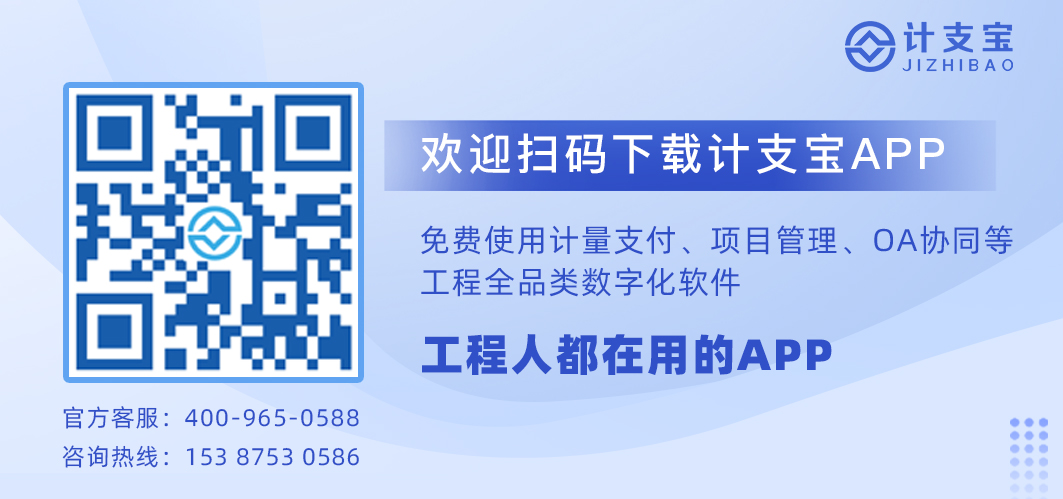 计支宝
JIZHIBAO

欢迎扫码下载计支宝APP

免费使用计量支付、项目管理、OA协同等工程全品类数字化软件

工程人都在用的APP

官方客服：400-965-0588
咨询热线：153 8753 0586